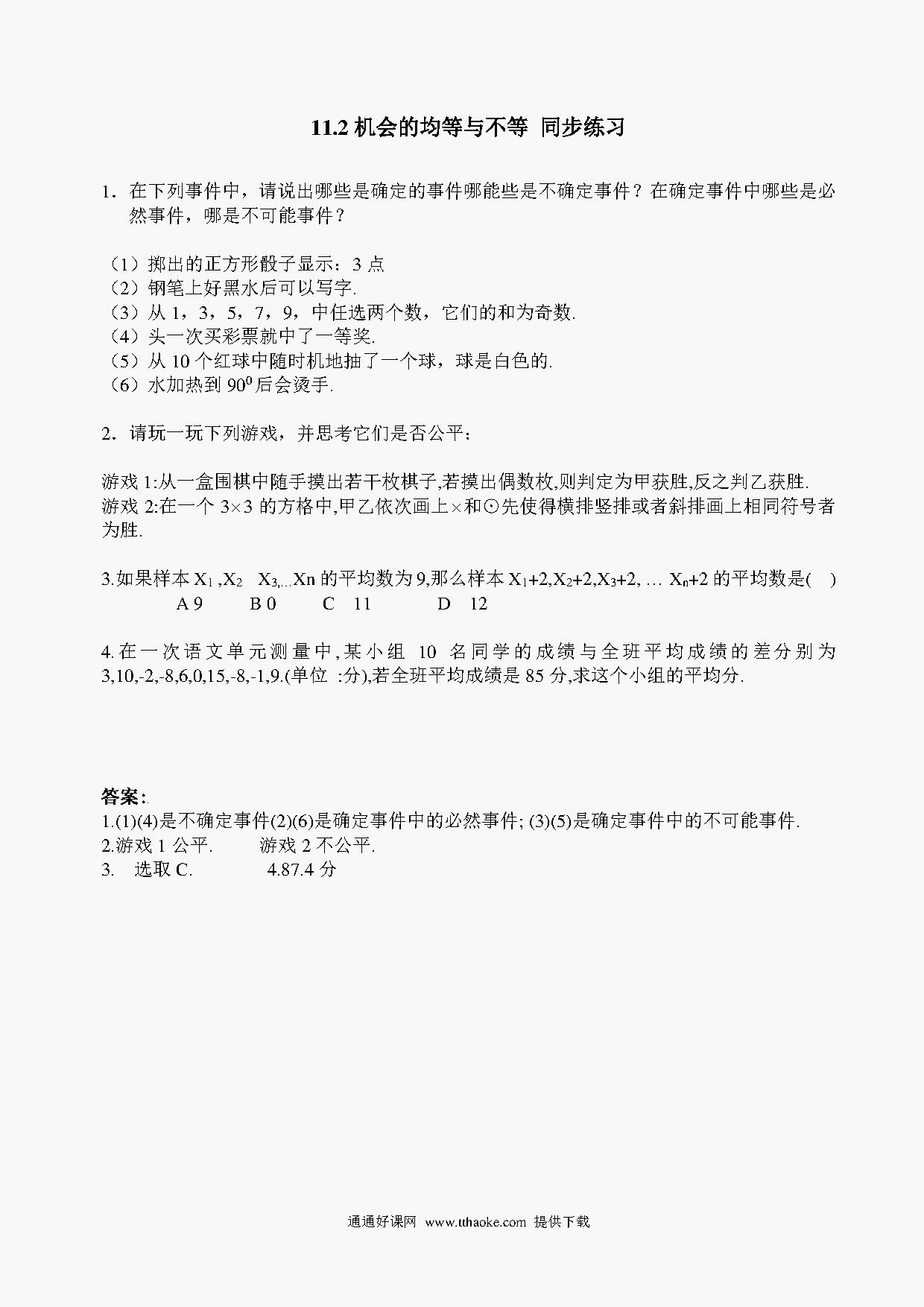 11.2 机会的均等与不等 同步练习

1．在下列事件中，请说出哪些是确定的事件哪能些是不确定事件？在确定事件中哪些是必然事件，哪是不可能事件？

（1）掷出的正方形骰子显示：3 点
（2）钢笔上好黑水后可以写字.
（3）从 1，3，5，7，9，中任选两个数，它们的和为奇数.
（4）头一次买彩票就中了一等奖.
（5）从 10 个红球中随时机地抽了一个球，球是白色的.
（6）水加热到 $90^0$ 后会烫手.

2．请玩一玩下列游戏，并思考它们是否公平：

游戏 1:从一盒围棋中随手摸出若干枚棋子,若摸出偶数枚,则判定为甲获胜,反之判乙获胜.
游戏 2:在一个 $3\times3$ 的方格中,甲乙依次画上×和⊙先使得横排竖排或者斜排画上相同符号者为胜.

3.如果样本 $X_1$ ,$X_2$ $X_3$,...Xn 的平均数为 9,那么样本 $X_1+2$,$X_2+2$,$X_3+2$, … $X_n+2$ 的平均数是( )
A 9 B 0 C 11 D 12

4.在一次语文单元测量中,某小组 10 名同学的成绩与全班平均成绩的差分别为 3,10,-2,-8,6,0,15,-8,-1,9.(单位 :分),若全班平均成绩是 85 分,求这个小组的平均分.

答案:
1.(1)(4)是不确定事件(2)(6)是确定事件中的必然事件; (3)(5)是确定事件中的不可能事件.
2.游戏 1 公平. 游戏 2 不公平.
3. 选取 C. 4.87.4 分

通通好课网 www.tthaoke.com 提供下载